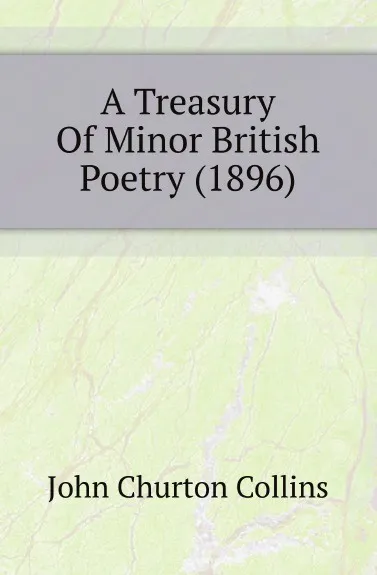 A Treasury Of Minor British Poetry (1896)

John Churton Collins